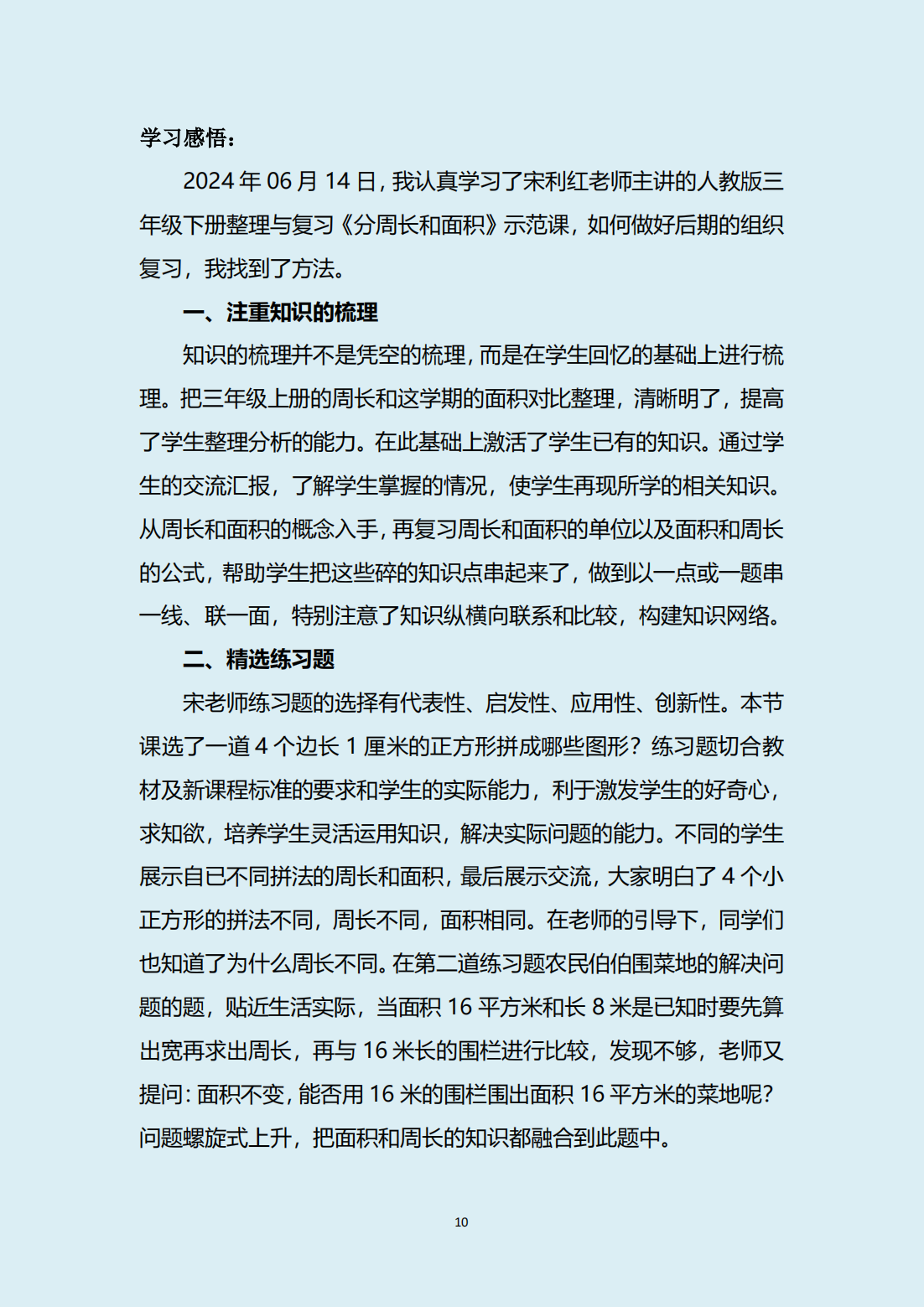 学习感悟：

2024 年 06 月 14 日，我认真学习了宋利红老师主讲的人教版三年级下册整理与复习《分周长和面积》示范课，如何做好后期的组织复习，我找到了方法。

一、注重知识的梳理

知识的梳理并不是凭空的梳理，而是在学生回忆的基础上进行梳理。把三年级上册的周长和这学期的面积对比整理，清晰明了，提高了学生整理分析的能力。在此基础上激活了学生已有的知识。通过学生的交流汇报，了解学生掌握的情况，使学生再现所学的相关知识。从周长和面积的概念入手，再复习周长和面积的单位以及面积和周长的公式，帮助学生把这些碎的知识点串起来了，做到以一点或一题串一线、联一面，特别注意了知识纵横向联系和比较，构建知识网络。

二、精选练习题

宋老师练习题的选择有代表性、启发性、应用性、创新性。本节课选了一道 4 个边长 1 厘米的正方形拼成哪些图形？练习题切合教材及新课程标准的要求和学生的实际能力，利于激发学生的好奇心，求知欲，培养学生灵活运用知识，解决实际问题的能力。不同的学生展示自已不同拼法的周长和面积，最后展示交流，大家明白了 4 个小正方形的拼法不同，周长不同，面积相同。在老师的引导下，同学们也知道了为什么周长不同。在第二道练习题农民伯伯围菜地的解决问题的题，贴近生活实际，当面积 16 平方米和长 8 米是已知时要先算出宽再求出周长，再与 16 米长的围栏进行比较，发现不够，老师又提问：面积不变，能否用 16 米的围栏围出面积 16 平方米的菜地呢？问题螺旋式上升，把面积和周长的知识都融合到此题中。

10